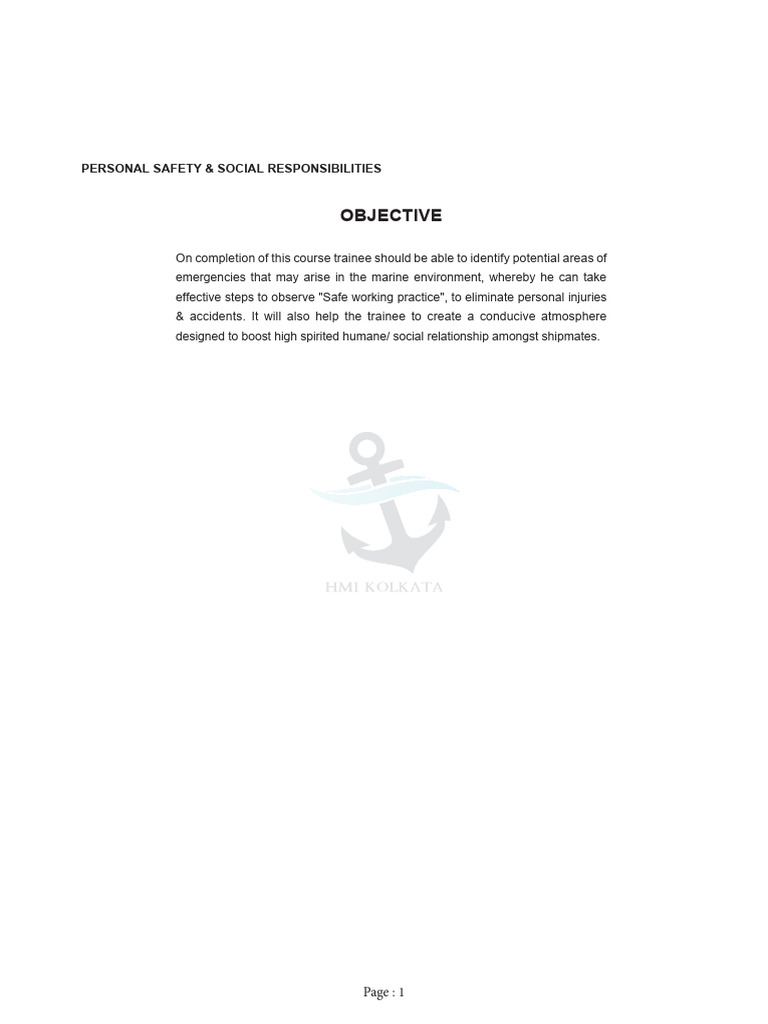 PERSONAL SAFETY & SOCIAL RESPONSIBILITIES

OBJECTIVE

On completion of this course trainee should be able to identify potential areas of emergencies that may arise in the marine environment, whereby he can take effective steps to observe "Safe working practice", to eliminate personal injuries & accidents. It will also help the trainee to create a conducive atmosphere designed to boost high spirited humane/ social relationship amongst shipmates.

HMI KOLKATA

Page : 1